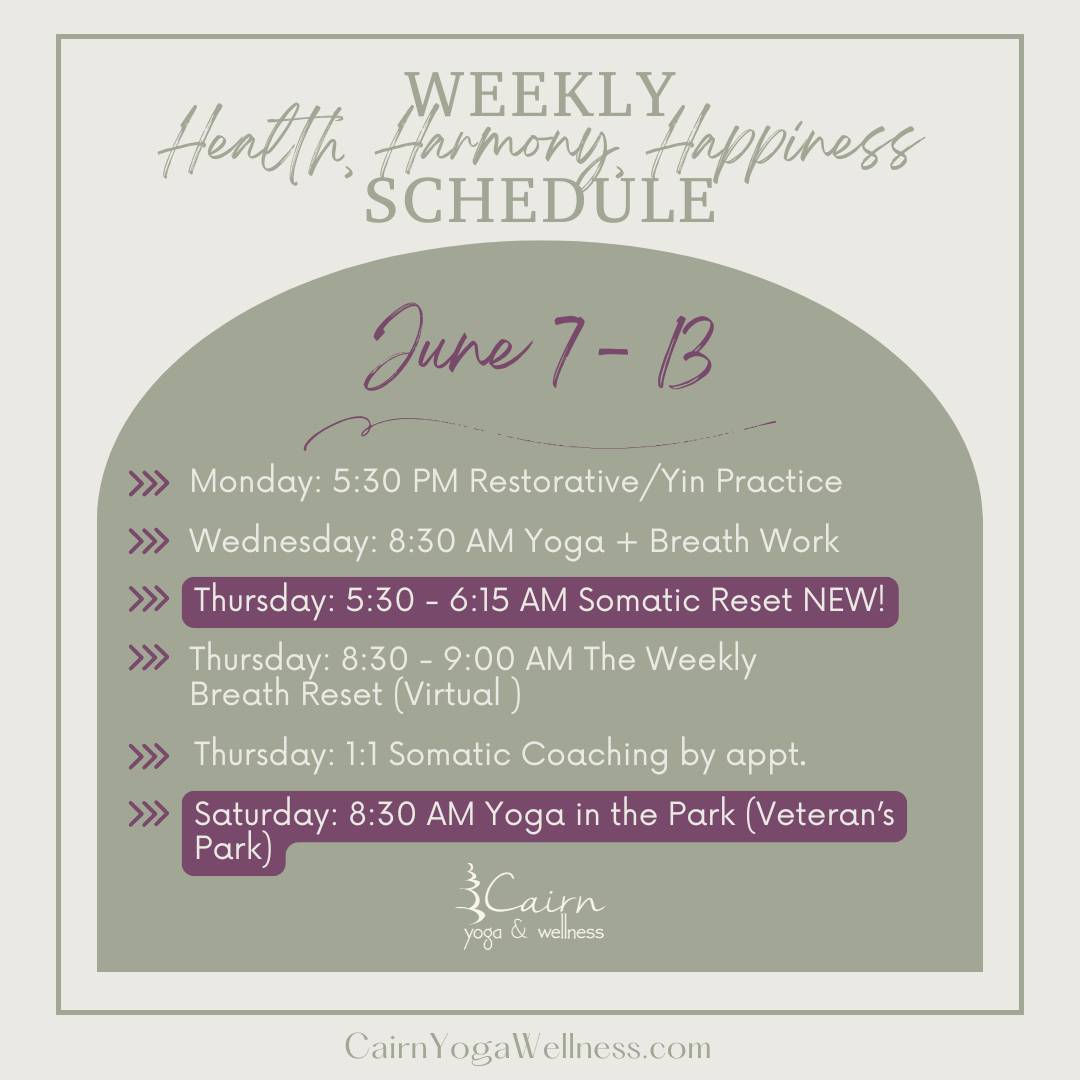 WEEKLY
Health, Harmony, Happiness
SCHEDULE

June 7 - 13

Monday: 5:30 PM Restorative/Yin Practice

Wednesday: 8:30 AM Yoga + Breath Work

Thursday: 5:30 - 6:15 AM Somatic Reset NEW!

Thursday: 8:30 - 9:00 AM The Weekly Breath Reset (Virtual )

Thursday: 1:1 Somatic Coaching by appt.

Saturday: 8:30 AM Yoga in the Park (Veteran's Park)

Cairn
yoga & wellness

CairnYogaWellness.com